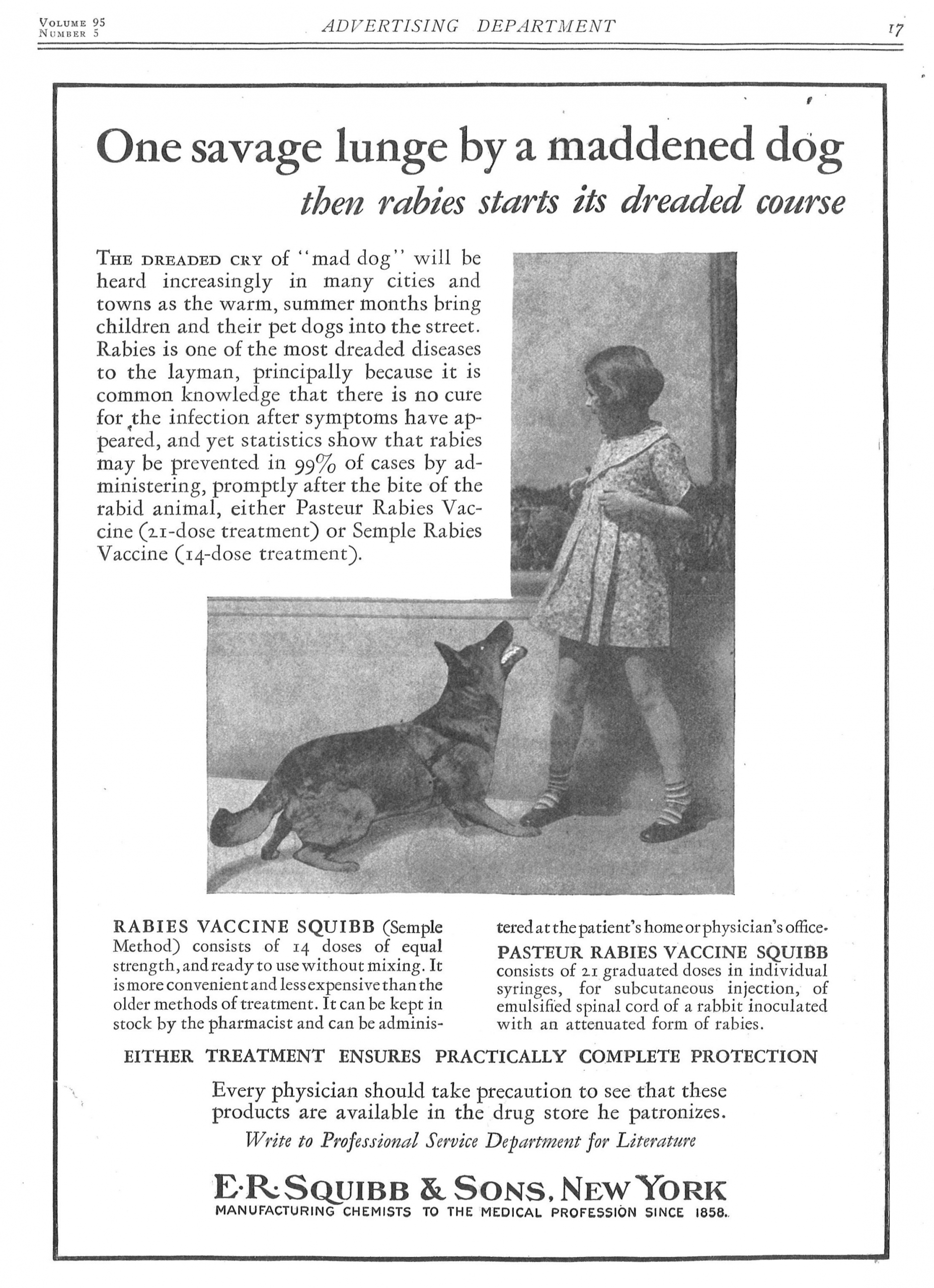 VOLUME 95
NUMBER 5

ADVERTISING DEPARTMENT

17

One savage lunge by a maddened dog
then rabies starts its dreaded course

THE DREADED CRY of "mad dog" will be heard increasingly in many cities and towns as the warm, summer months bring children and their pet dogs into the street. Rabies is one of the most dreaded diseases to the layman, principally because it is common knowledge that there is no cure for the infection after symptoms have appeared, and yet statistics show that rabies may be prevented in 99% of cases by administering, promptly after the bite of the rabid animal, either Pasteur Rabies Vaccine (21-dose treatment) or Semple Rabies Vaccine (14-dose treatment).

RABIES VACCINE SQUIBB (Semple Method) consists of 14 doses of equal strength, and ready to use without mixing. It is more convenient and less expensive than the older methods of treatment. It can be kept in stock by the pharmacist and can be administered at the patient's home or physician's office.

PASTEUR RABIES VACCINE SQUIBB consists of 21 graduated doses in individual syringes, for subcutaneous injection, of emulsified spinal cord of a rabbit inoculated with an attenuated form of rabies.

EITHER TREATMENT ENSURES PRACTICALLY COMPLETE PROTECTION

Every physician should take precaution to see that these products are available in the drug store he patronizes.

Write to Professional Service Department for Literature

E·R·SQUIBB & SONS, NEW YORK
MANUFACTURING CHEMISTS TO THE MEDICAL PROFESSION SINCE 1858.